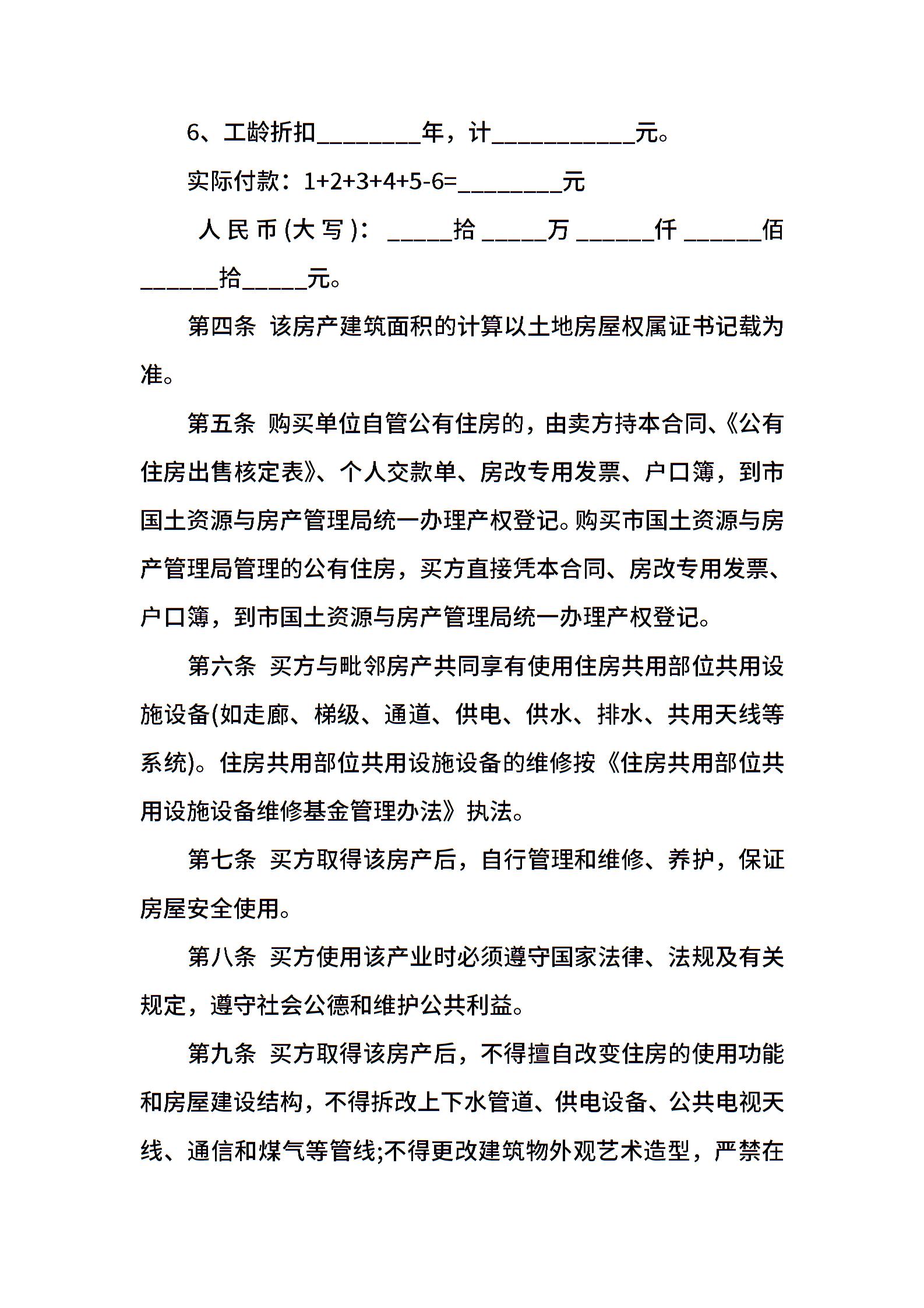 6、工龄折扣________年，计___________元。

实际付款：1+2+3+4+5-6=________元

人民币(大写)：_____拾_____万______仟______佰______拾_____元。

第四条 该房产建筑面积的计算以土地房屋权属证书记载为准。

第五条 购买单位自管公有住房的，由卖方持本合同、《公有住房出售核定表》、个人交款单、房改专用发票、户口簿，到市国土资源与房产管理局统一办理产权登记。购买市国土资源与房产管理局管理的公有住房，买方直接凭本合同、房改专用发票、户口簿，到市国土资源与房产管理局统一办理产权登记。

第六条 买方与毗邻房产共同享有使用住房共用部位共用设施设备(如走廊、梯级、通道、供电、供水、排水、共用天线等系统)。住房共用部位共用设施设备的维修按《住房共用部位共用设施设备维修基金管理办法》执法。

第七条 买方取得该房产后，自行管理和维修、养护，保证房屋安全使用。

第八条 买方使用该产业时必须遵守国家法律、法规及有关规定，遵守社会公德和维护公共利益。

第九条 买方取得该房产后，不得擅自改变住房的使用功能和房屋建设结构，不得拆改上下水管道、供电设备、公共电视天线、通信和煤气等管线;不得更改建筑物外观艺术造型，严禁在